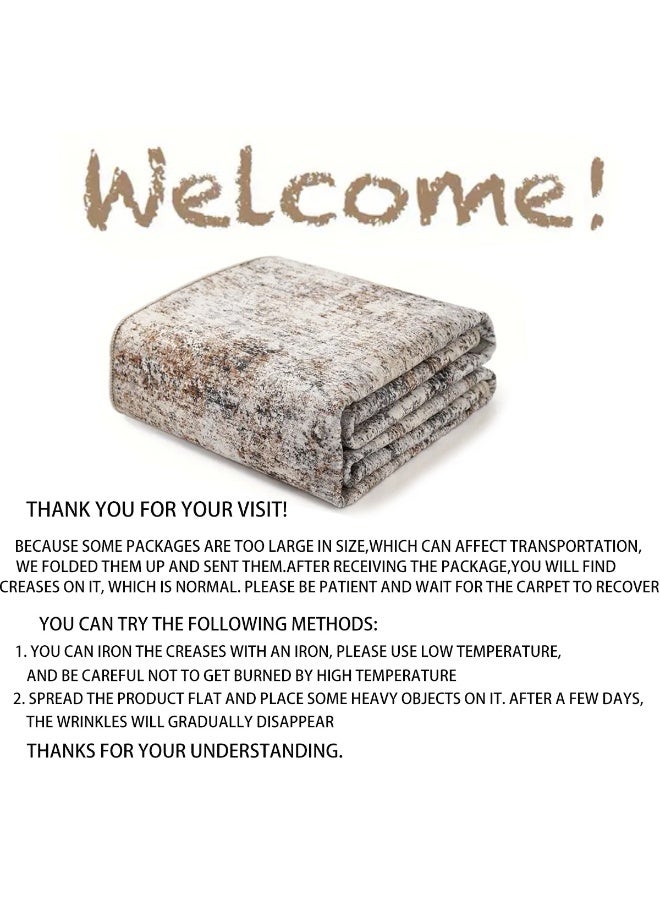 Welcome!

THANK YOU FOR YOUR VISIT!

BECAUSE SOME PACKAGES ARE TOO LARGE IN SIZE,WHICH CAN AFFECT TRANSPORTATION, WE FOLDED THEM UP AND SENT THEM.AFTER RECEIVING THE PACKAGE,YOU WILL FIND CREASES ON IT, WHICH IS NORMAL. PLEASE BE PATIENT AND WAIT FOR THE CARPET TO RECOVER

YOU CAN TRY THE FOLLOWING METHODS:

1. YOU CAN IRON THE CREASES WITH AN IRON, PLEASE USE LOW TEMPERATURE, AND BE CAREFUL NOT TO GET BURNED BY HIGH TEMPERATURE
2. SPREAD THE PRODUCT FLAT AND PLACE SOME HEAVY OBJECTS ON IT. AFTER A FEW DAYS, THE WRINKLES WILL GRADUALLY DISAPPEAR

THANKS FOR YOUR UNDERSTANDING.